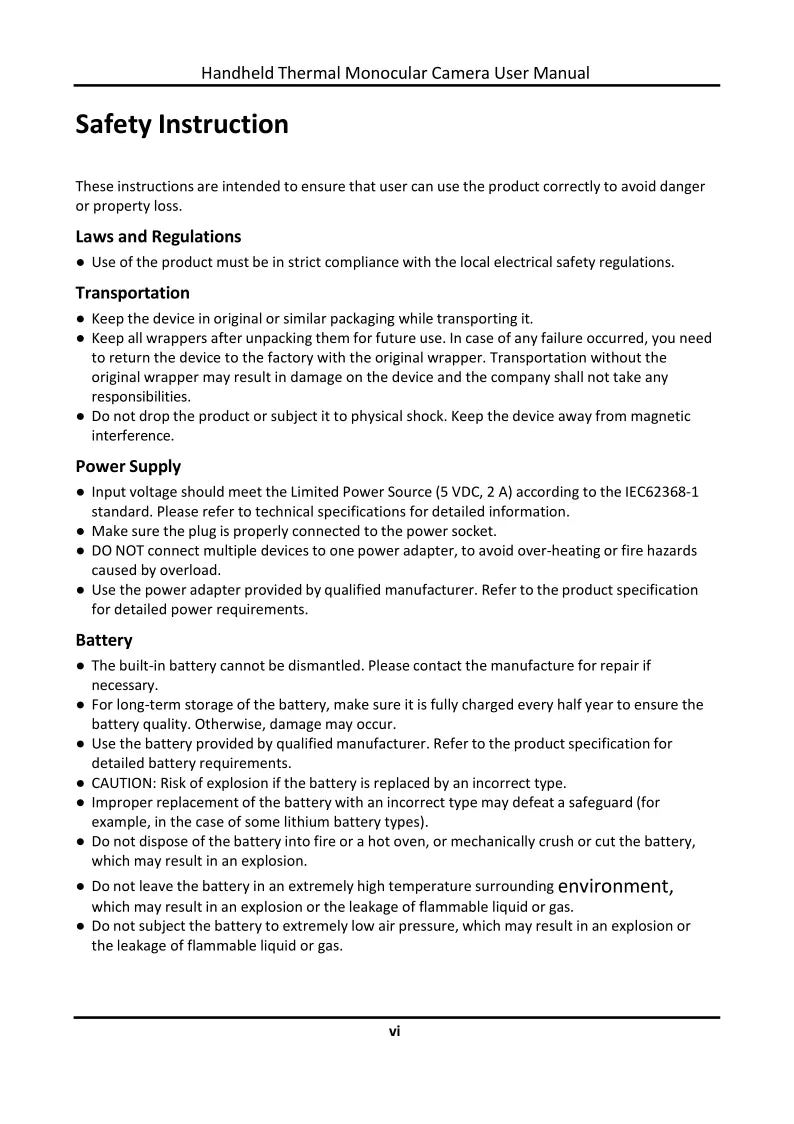 Handheld Thermal Monocular Camera User Manual

Safety Instruction

These instructions are intended to ensure that user can use the product correctly to avoid danger or property loss.

Laws and Regulations

● Use of the product must be in strict compliance with the local electrical safety regulations.

Transportation

● Keep the device in original or similar packaging while transporting it.
● Keep all wrappers after unpacking them for future use. In case of any failure occurred, you need to return the device to the factory with the original wrapper. Transportation without the original wrapper may result in damage on the device and the company shall not take any responsibilities.
● Do not drop the product or subject it to physical shock. Keep the device away from magnetic interference.

Power Supply

● Input voltage should meet the Limited Power Source (5 VDC, 2 A) according to the IEC62368-1 standard. Please refer to technical specifications for detailed information.
● Make sure the plug is properly connected to the power socket.
● DO NOT connect multiple devices to one power adapter, to avoid over-heating or fire hazards caused by overload.
● Use the power adapter provided by qualified manufacturer. Refer to the product specification for detailed power requirements.

Battery

● The built-in battery cannot be dismantled. Please contact the manufacture for repair if necessary.
● For long-term storage of the battery, make sure it is fully charged every half year to ensure the battery quality. Otherwise, damage may occur.
● Use the battery provided by qualified manufacturer. Refer to the product specification for detailed battery requirements.
● CAUTION: Risk of explosion if the battery is replaced by an incorrect type.
● Improper replacement of the battery with an incorrect type may defeat a safeguard (for example, in the case of some lithium battery types).
● Do not dispose of the battery into fire or a hot oven, or mechanically crush or cut the battery, which may result in an explosion.
● Do not leave the battery in an extremely high temperature surrounding environment, which may result in an explosion or the leakage of flammable liquid or gas.
● Do not subject the battery to extremely low air pressure, which may result in an explosion or the leakage of flammable liquid or gas.

vi